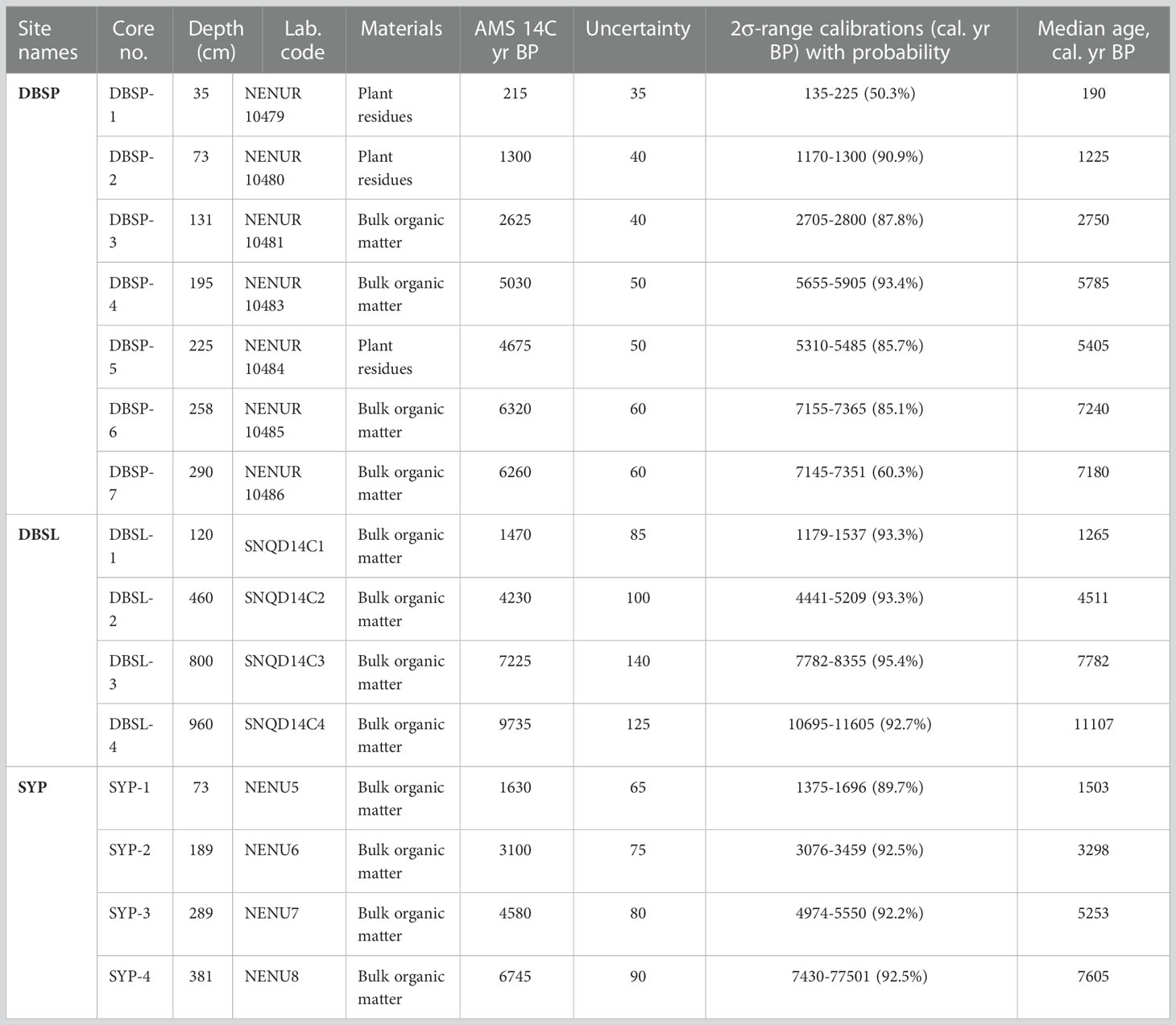 | Site names | Core no. | Depth (cm) | Lab. code | Materials | AMS 14C yr BP | Uncertainty | 2σ-range calibrations (cal. yr BP) with probability | Median age, cal. yr BP |
|---|---|---|---|---|---|---|---|---|
| **DBSP** | DBSP-1 | 35 | NENUR 10479 | Plant residues | 215 | 35 | 135-225 (50.3%) | 190 |
| | DBSP-2 | 73 | NENUR 10480 | Plant residues | 1300 | 40 | 1170-1300 (90.9%) | 1225 |
| | DBSP-3 | 131 | NENUR 10481 | Bulk organic matter | 2625 | 40 | 2705-2800 (87.8%) | 2750 |
| | DBSP-4 | 195 | NENUR 10483 | Bulk organic matter | 5030 | 50 | 5655-5905 (93.4%) | 5785 |
| | DBSP-5 | 225 | NENUR 10484 | Plant residues | 4675 | 50 | 5310-5485 (85.7%) | 5405 |
| | DBSP-6 | 258 | NENUR 10485 | Bulk organic matter | 6320 | 60 | 7155-7365 (85.1%) | 7240 |
| | DBSP-7 | 290 | NENUR 10486 | Bulk organic matter | 6260 | 60 | 7145-7351 (60.3%) | 7180 |
| **DBSL** | DBSL-1 | 120 | SNQD14C1 | Bulk organic matter | 1470 | 85 | 1179-1537 (93.3%) | 1265 |
| | DBSL-2 | 460 | SNQD14C2 | Bulk organic matter | 4230 | 100 | 4441-5209 (93.3%) | 4511 |
| | DBSL-3 | 800 | SNQD14C3 | Bulk organic matter | 7225 | 140 | 7782-8355 (95.4%) | 7782 |
| | DBSL-4 | 960 | SNQD14C4 | Bulk organic matter | 9735 | 125 | 10695-11605 (92.7%) | 11107 |
| **SYP** | SYP-1 | 73 | NENU5 | Bulk organic matter | 1630 | 65 | 1375-1696 (89.7%) | 1503 |
| | SYP-2 | 189 | NENU6 | Bulk organic matter | 3100 | 75 | 3076-3459 (92.5%) | 3298 |
| | SYP-3 | 289 | NENU7 | Bulk organic matter | 4580 | 80 | 4974-5550 (92.2%) | 5253 |
| | SYP-4 | 381 | NENU8 | Bulk organic matter | 6745 | 90 | 7430-77501 (92.5%) | 7605 |